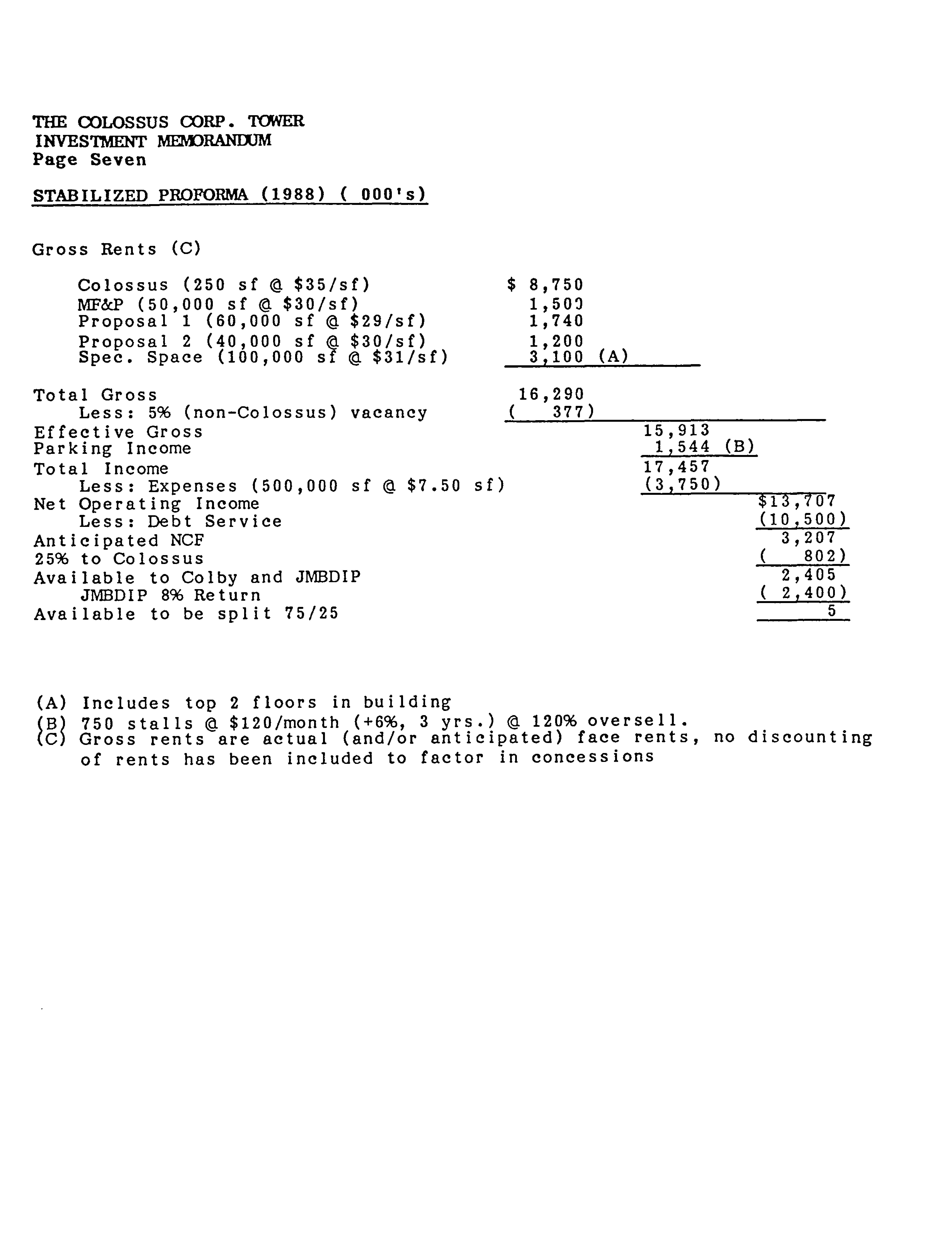 THE COLOSSUS CORP. TOWER
INVESTMENT MEMORANDUM
Page Seven

STABILIZED PROFORMA (1988) ( 000's)

Gross Rents (C)

| | | | |
|---|---|---|---|
| Colossus (250 sf @ \$35/sf) | \$ 8,750 | | |
| MF&P (50,000 sf @ \$30/sf) | 1,500 | | |
| Proposal 1 (60,000 sf @ \$29/sf) | 1,740 | | |
| Proposal 2 (40,000 sf @ \$30/sf) | 1,200 | | |
| Spec. Space (100,000 sf @ \$31/sf) | 3,100 (A) | | |
| Total Gross | 16,290 | | |
| Less: 5% (non-Colossus) vacancy | ( 377) | | |
| Effective Gross | | 15,913 | |
| Parking Income | | 1,544 (B) | |
| Total Income | | 17,457 | |
| Less: Expenses (500,000 sf @ \$7.50 sf) | | (3,750) | |
| Net Operating Income | | | \$13,707 |
| Less: Debt Service | | | (10,500) |
| Anticipated NCF | | | 3,207 |
| 25% to Colossus | | | ( 802) |
| Available to Colby and JMBDIP | | | 2,405 |
| JMBDIP 8% Return | | | ( 2,400) |
| Available to be split 75/25 | | | 5 |

(A) Includes top 2 floors in building
(B) 750 stalls @ \$120/month (+6%, 3 yrs.) @ 120% oversell.
(C) Gross rents are actual (and/or anticipated) face rents, no discounting of rents has been included to factor in concessions